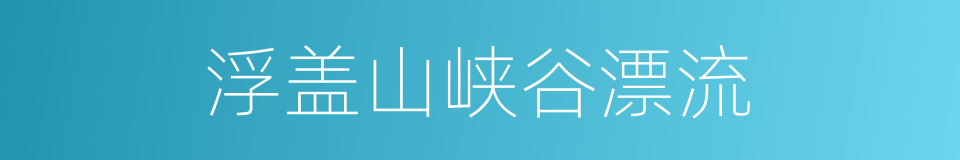 浮盖山峡谷漂流